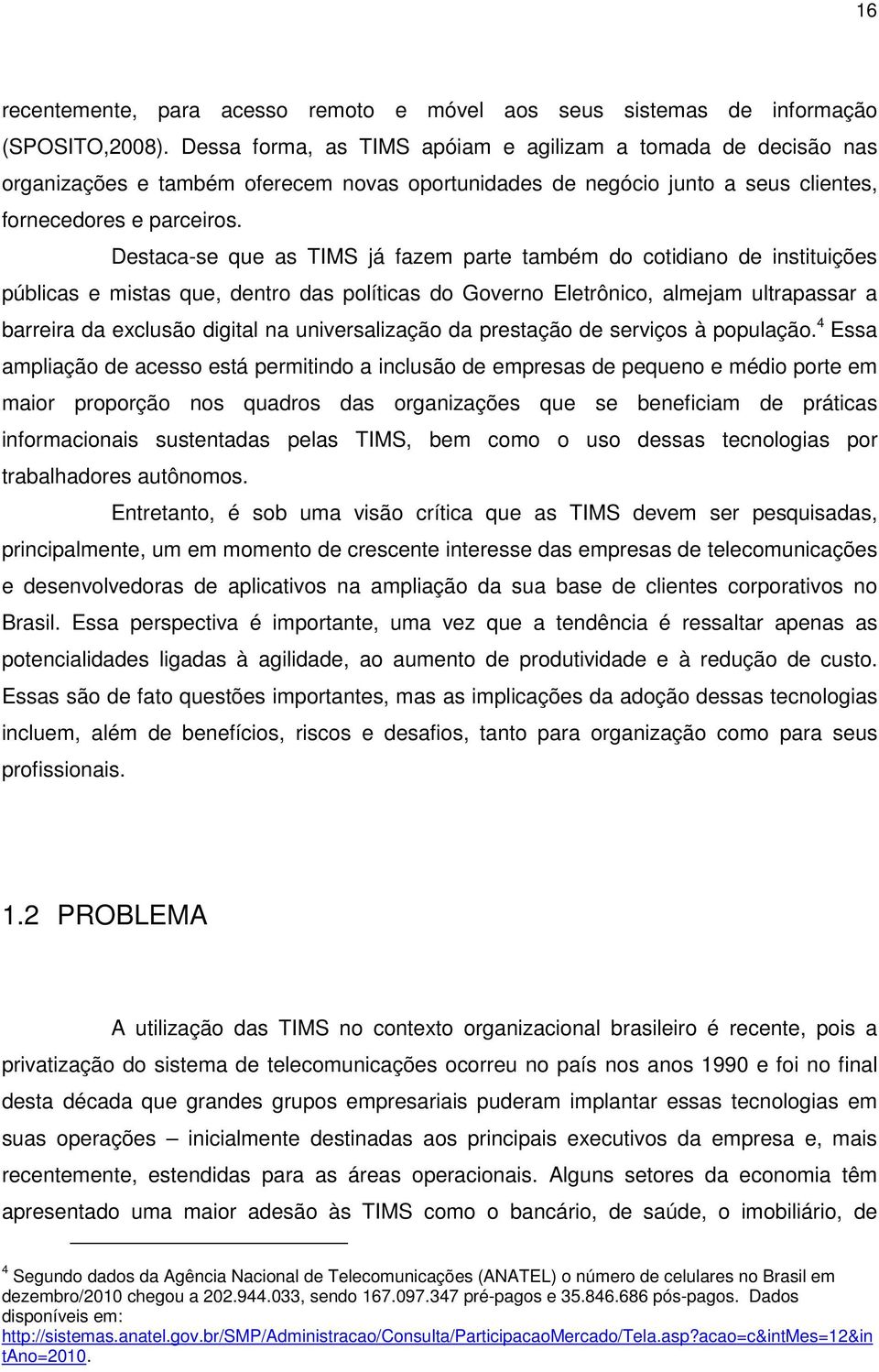 16

recentemente, para acesso remoto e móvel aos seus sistemas de informação (SPOSITO,2008). Dessa forma, as TIMS apóiam e agilizam a tomada de decisão nas organizações e também oferecem novas oportunidades de negócio junto a seus clientes, fornecedores e parceiros.

Destaca-se que as TIMS já fazem parte também do cotidiano de instituições públicas e mistas que, dentro das políticas do Governo Eletrônico, almejam ultrapassar a barreira da exclusão digital na universalização da prestação de serviços à população.$^4$ Essa ampliação de acesso está permitindo a inclusão de empresas de pequeno e médio porte em maior proporção nos quadros das organizações que se beneficiam de práticas informacionais sustentadas pelas TIMS, bem como o uso dessas tecnologias por trabalhadores autônomos.

Entretanto, é sob uma visão crítica que as TIMS devem ser pesquisadas, principalmente, um em momento de crescente interesse das empresas de telecomunicações e desenvolvedoras de aplicativos na ampliação da sua base de clientes corporativos no Brasil. Essa perspectiva é importante, uma vez que a tendência é ressaltar apenas as potencialidades ligadas à agilidade, ao aumento de produtividade e à redução de custo. Essas são de fato questões importantes, mas as implicações da adoção dessas tecnologias incluem, além de benefícios, riscos e desafios, tanto para organização como para seus profissionais.

1.2 PROBLEMA

A utilização das TIMS no contexto organizacional brasileiro é recente, pois a privatização do sistema de telecomunicações ocorreu no país nos anos 1990 e foi no final desta década que grandes grupos empresariais puderam implantar essas tecnologias em suas operações – inicialmente destinadas aos principais executivos da empresa e, mais recentemente, estendidas para as áreas operacionais. Alguns setores da economia têm apresentado uma maior adesão às TIMS como o bancário, de saúde, o imobiliário, de

$^4$ Segundo dados da Agência Nacional de Telecomunicações (ANATEL) o número de celulares no Brasil em dezembro/2010 chegou a 202.944.033, sendo 167.097.347 pré-pagos e 35.846.686 pós-pagos. Dados disponíveis em: http://sistemas.anatel.gov.br/SMP/Administracao/Consulta/ParticipacaoMercado/Tela.asp?acao=c&intMes=12&intAno=2010.